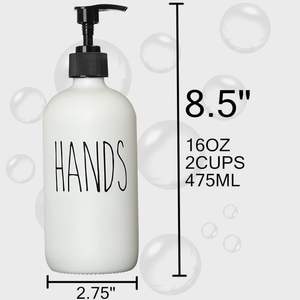 HANDS

8.5"

16OZ
2CUPS
475ML

2.75"